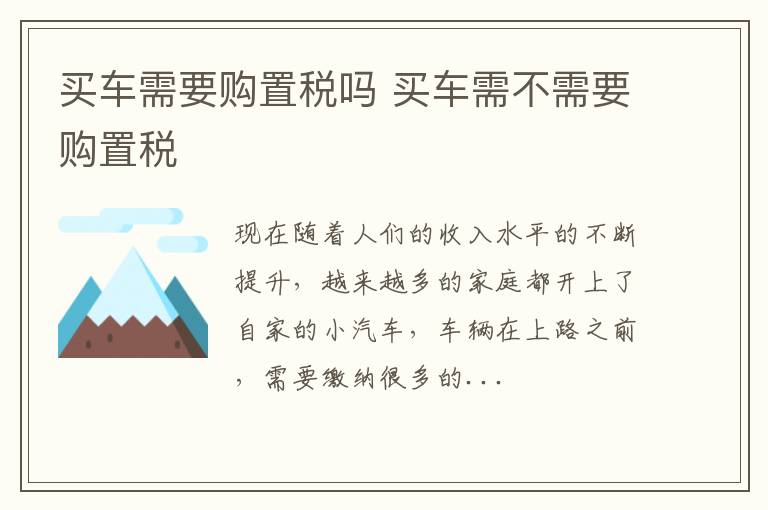 买车需要购置税吗 买车需不需要购置税

现在随着人们的收入水平的不断提升，越来越多的家庭都开上了自家的小汽车，车辆在上路之前，需要缴纳很多的...